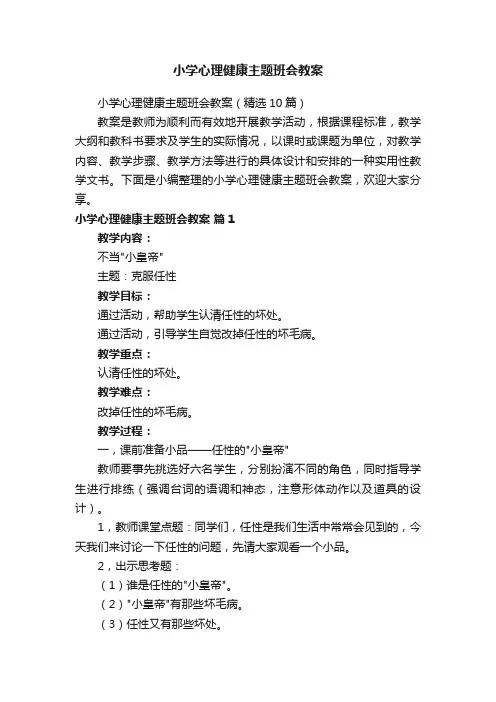 小学心理健康主题班会教案

小学心理健康主题班会教案（精选10篇）

教案是教师为顺利而有效地开展教学活动，根据课程标准，教学大纲和教科书要求及学生的实际情况，以课时或课题为单位，对教学内容、教学步骤、教学方法等进行的具体设计和安排的一种实用性教学文书。下面是小编整理的小学心理健康主题班会教案，欢迎大家分享。

小学心理健康主题班会教案 篇1

教学内容：

不当"小皇帝"

主题：克服任性

教学目标：

通过活动，帮助学生认清任性的坏处。

通过活动，引导学生自觉改掉任性的坏毛病。

教学重点：

认清任性的坏处。

教学难点：

改掉任性的坏毛病。

教学过程：

一，课前准备小品——任性的"小皇帝"

教师要事先挑选好六名学生，分别扮演不同的角色，同时指导学生进行排练（强调台词的语调和神态，注意形体动作以及道具的设计）。

1，教师课堂点题：同学们，任性是我们生活中常常会见到的，今天我们来讨论一下任性的问题，先请大家观看一个小品。

2，出示思考题：

（1）谁是任性的"小皇帝"。

（2）"小皇帝"有那些坏毛病。

（3）任性又有那些坏处。